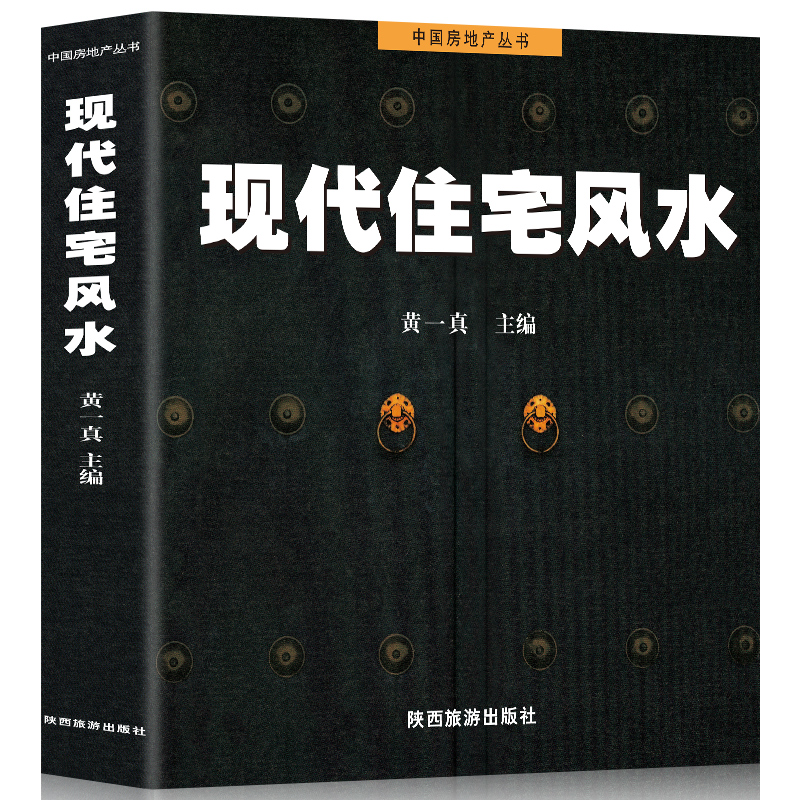 中国房地产丛书

现代住宅风水

黄一真 主编

陕西旅游出版社

中国房地产丛书

现代住宅风水

黄一真 主编

陕西旅游出版社